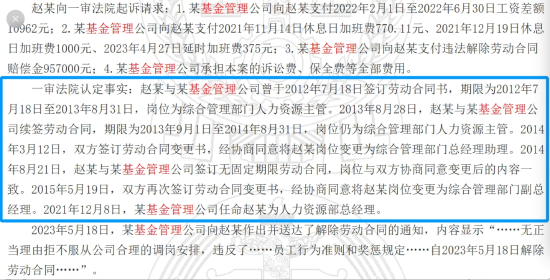 赵某向一审法院起诉请求：1.某基金管理公司向赵某支付2022年2月1日至2022年6月30日工资差额10962元；2.某基金管理公司向赵某支付2021年11月14日休息日加班费770.11元、2021年12月19日休息日加班费1000元、2023年4月27日延时加班费375元；3.某基金管理公司向赵某支付违法解除劳动合同赔偿金957000元；4.某基金管理公司承担本案的诉讼费、保全费等全部费用。

一审法院认定事实：赵某与某基金管理公司曾于2012年7月18日签订劳动合同书，期限为2012年7月18日至2013年8月31日，岗位为综合管理部门人力资源主管。2013年8月28日，赵某与某基金管理公司续签劳动合同，期限为2013年9月1日至2014年8月31日，岗位仍为综合管理部门人力资源主管。2014年3月12日，双方签订劳动合同变更书，经协商同意将赵某岗位变更为综合管理部门总经理助理。2014年8月21日，赵某与某基金管理公司签订无固定期限劳动合同，岗位与双方协商同意变更后的内容一致。2015年5月19日，双方再次签订劳动合同变更书，经协商同意将赵某岗位变更为综合管理部门副总经理。2021年12月8日，某基金管理公司任命赵某为人力资源部总经理。

2023年5月18日，某基金管理公司向赵某作出并送达了解除劳动合同的通知，内容显示“……无正当理由拒不服从公司合理的调岗安排，违反了……员工行为准则和奖惩规定……自2023年5月18日解除劳动合同……”。